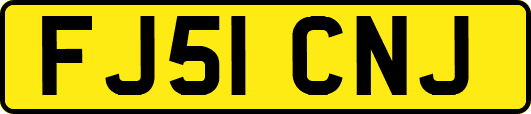 FJ51 CNJ